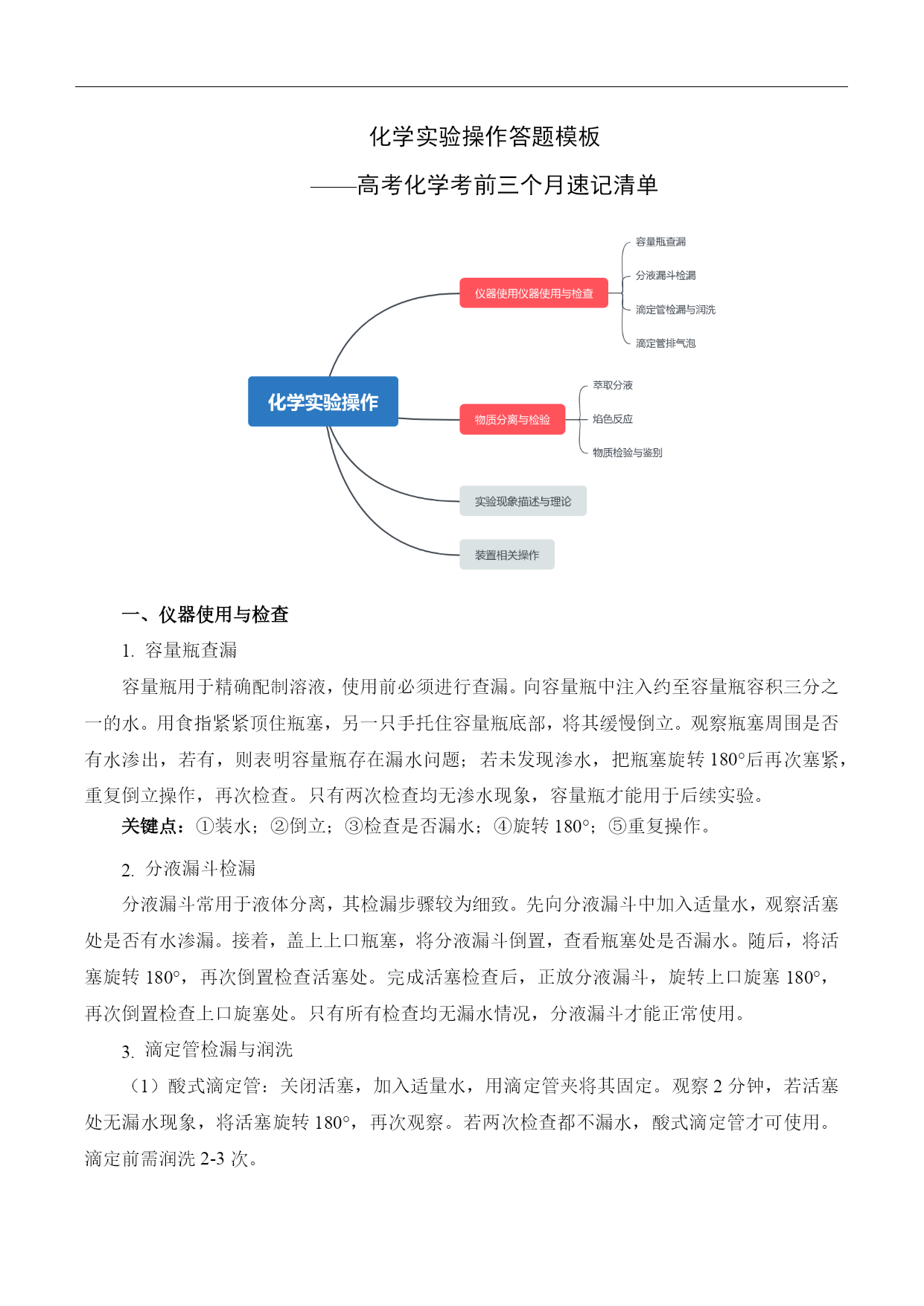 化学实验操作答题模板

——高考化学考前三个月速记清单

化学实验操作

仪器使用仪器使用与检查

容量瓶查漏

分液漏斗检漏

滴定管检漏与润洗

滴定管排气泡

物质分离与检验

萃取分液

焰色反应

物质检验与鉴别

实验现象描述与理论

装置相关操作

一、仪器使用与检查

1. 容量瓶查漏

容量瓶用于精确配制溶液，使用前必须进行查漏。向容量瓶中注入约至容量瓶容积三分之一的水。用食指紧紧顶住瓶塞，另一只手托住容量瓶底部，将其缓慢倒立。观察瓶塞周围是否有水渗出，若有，则表明容量瓶存在漏水问题；若未发现渗水，把瓶塞旋转 180°后再次塞紧，重复倒立操作，再次检查。只有两次检查均无渗水现象，容量瓶才能用于后续实验。

关键点：①装水；②倒立；③检查是否漏水；④旋转 180°；⑤重复操作。

2. 分液漏斗检漏

分液漏斗常用于液体分离，其检漏步骤较为细致。先向分液漏斗中加入适量水，观察活塞处是否有水渗漏。接着，盖上上口瓶塞，将分液漏斗倒置，查看瓶塞处是否漏水。随后，将活塞旋转 180°，再次倒置检查活塞处。完成活塞检查后，正放分液漏斗，旋转上口旋塞 180°，再次倒置检查上口旋塞处。只有所有检查均无漏水情况，分液漏斗才能正常使用。

3. 滴定管检漏与润洗

（1）酸式滴定管：关闭活塞，加入适量水，用滴定管夹将其固定。观察 2 分钟，若活塞处无漏水现象，将活塞旋转 180°，再次观察。若两次检查都不漏水，酸式滴定管才可使用。滴定前需润洗 2-3 次。